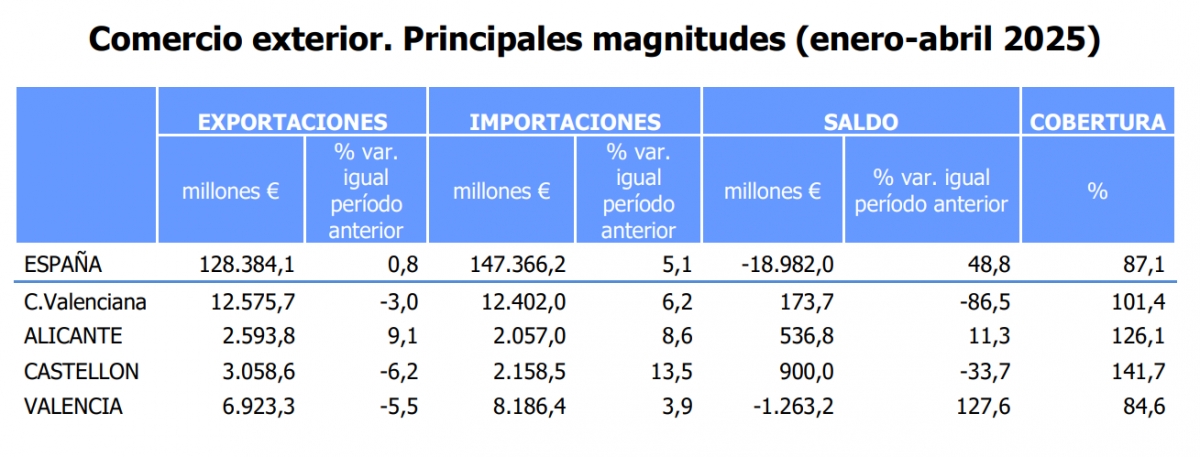 Comercio exterior. Principales magnitudes (enero-abril 2025)

| | EXPORTACIONES | | IMPORTACIONES | | SALDO | | COBERTURA |
|---|---|---|---|---|---|---|---|
| | millones € | % var. igual período anterior | millones € | % var. igual período anterior | millones € | % var. igual período anterior | % |
| ESPAÑA | 128.384,1 | 0,8 | 147.366,2 | 5,1 | -18.982,0 | 48,8 | 87,1 |
| C.Valenciana | 12.575,7 | -3,0 | 12.402,0 | 6,2 | 173,7 | -86,5 | 101,4 |
| ALICANTE | 2.593,8 | 9,1 | 2.057,0 | 8,6 | 536,8 | 11,3 | 126,1 |
| CASTELLON | 3.058,6 | -6,2 | 2.158,5 | 13,5 | 900,0 | -33,7 | 141,7 |
| VALENCIA | 6.923,3 | -5,5 | 8.186,4 | 3,9 | -1.263,2 | 127,6 | 84,6 |